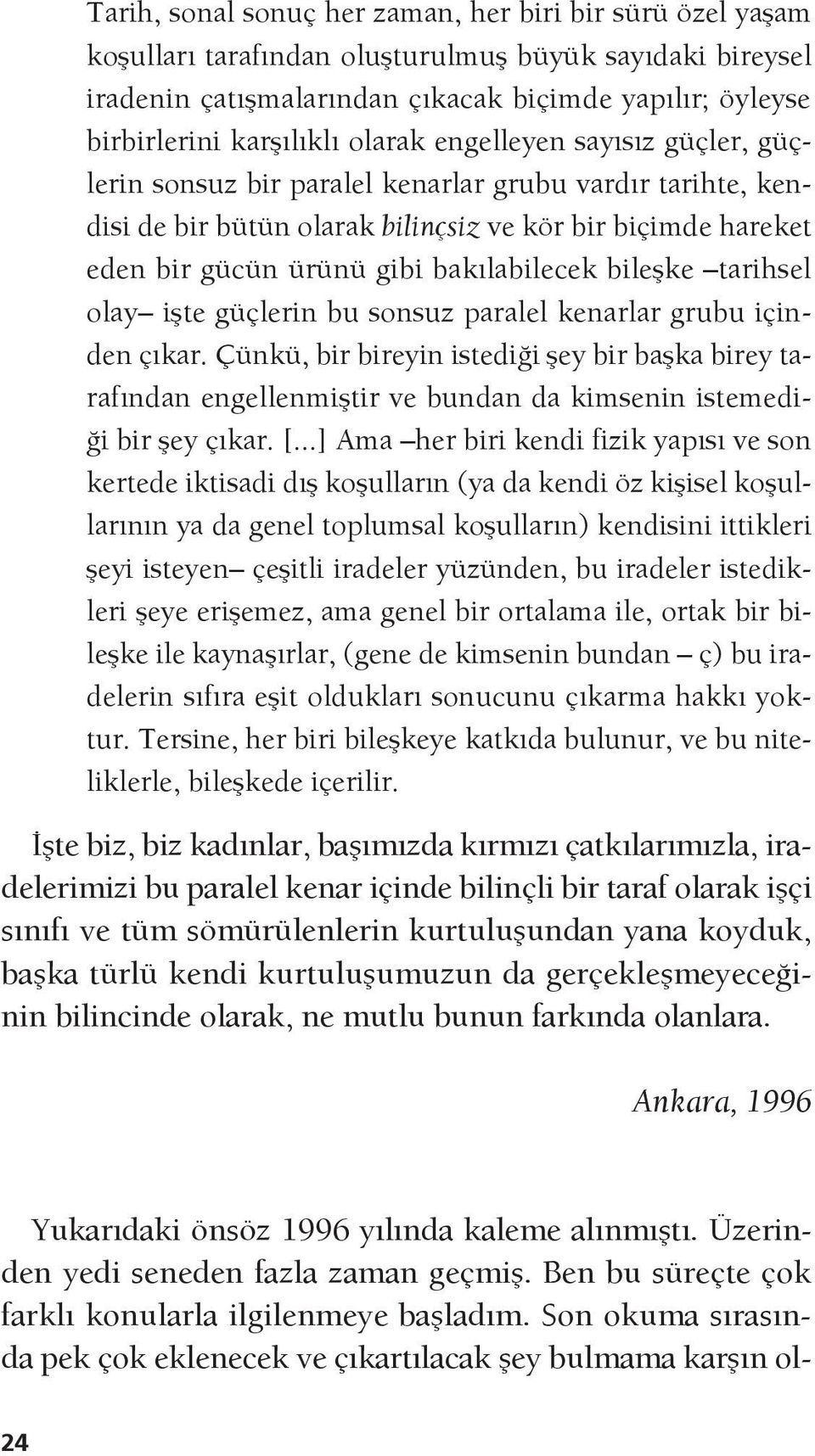 Tarih, sonal sonuç her zaman, her biri bir sürü özel yaşam koşulları tarafından oluşturulmuş büyük sayıdaki bireysel iradenin çatışmalarından çıkacak biçimde yapılır; öyleyse birbirlerini karşılıklı olarak engelleyen sayısız güçler, güçlerin sonsuz bir paralel kenarlar grubu vardır tarihte, kendisi de bir bütün olarak bilinçsiz ve kör bir biçimde hareket eden bir gücün ürünü gibi bakılabilecek bileşke –tarihsel olay– işte güçlerin bu sonsuz paralel kenarlar grubu içinden çıkar. Çünkü, bir bireyin istediği şey bir başka birey tarafından engellenmiştir ve bundan da kimsenin istemediği bir şey çıkar. [...] Ama –her biri kendi fizik yapısı ve son kertede iktisadi dış koşulların (ya da kendi öz kişisel koşullarının ya da genel toplumsal koşulların) kendisini ittikleri şeyi isteyen– çeşitli iradeler yüzünden, bu iradeler istedikleri şeye erişemez, ama genel bir ortalama ile, ortak bir bileşke ile kaynaşırlar, (gene de kimsenin bundan – ç) bu iradelerin sıfıra eşit oldukları sonucunu çıkarma hakkı yoktur. Tersine, her biri bileşkeye katkıda bulunur, ve bu niteliklerle, bileşkede içerilir.

İşte biz, biz kadınlar, başımızda kırmızı çatkılarımızla, iradelerimizi bu paralel kenar içinde bilinçli bir taraf olarak işçi sınıfı ve tüm sömürülenlerin kurtuluşundan yana koyduk, başka türlü kendi kurtuluşumuzun da gerçekleşmeyeceğinin bilincinde olarak, ne mutlu bunun farkında olanlara.

Ankara, 1996

Yukarıdaki önsöz 1996 yılında kaleme alınmıştı. Üzerinden yedi seneden fazla zaman geçmiş. Ben bu süreçte çok farklı konularla ilgilenmeye başladım. Son okuma sırasında pek çok eklenecek ve çıkartılacak şey bulmama karşın ol-

24